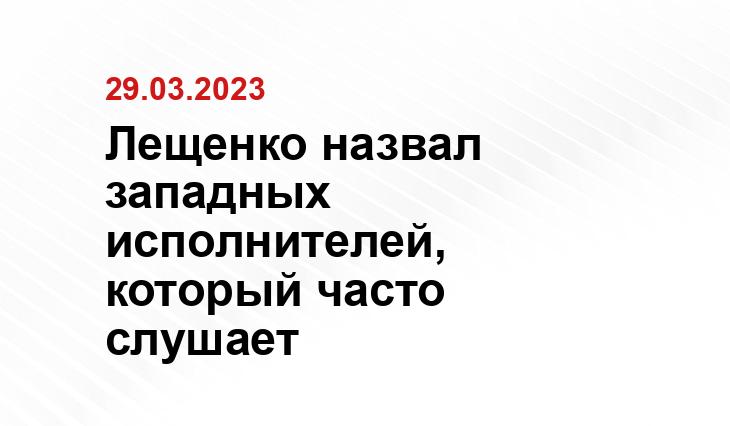 29.03.2023

Лещенко назвал западных исполнителей, который часто слушает